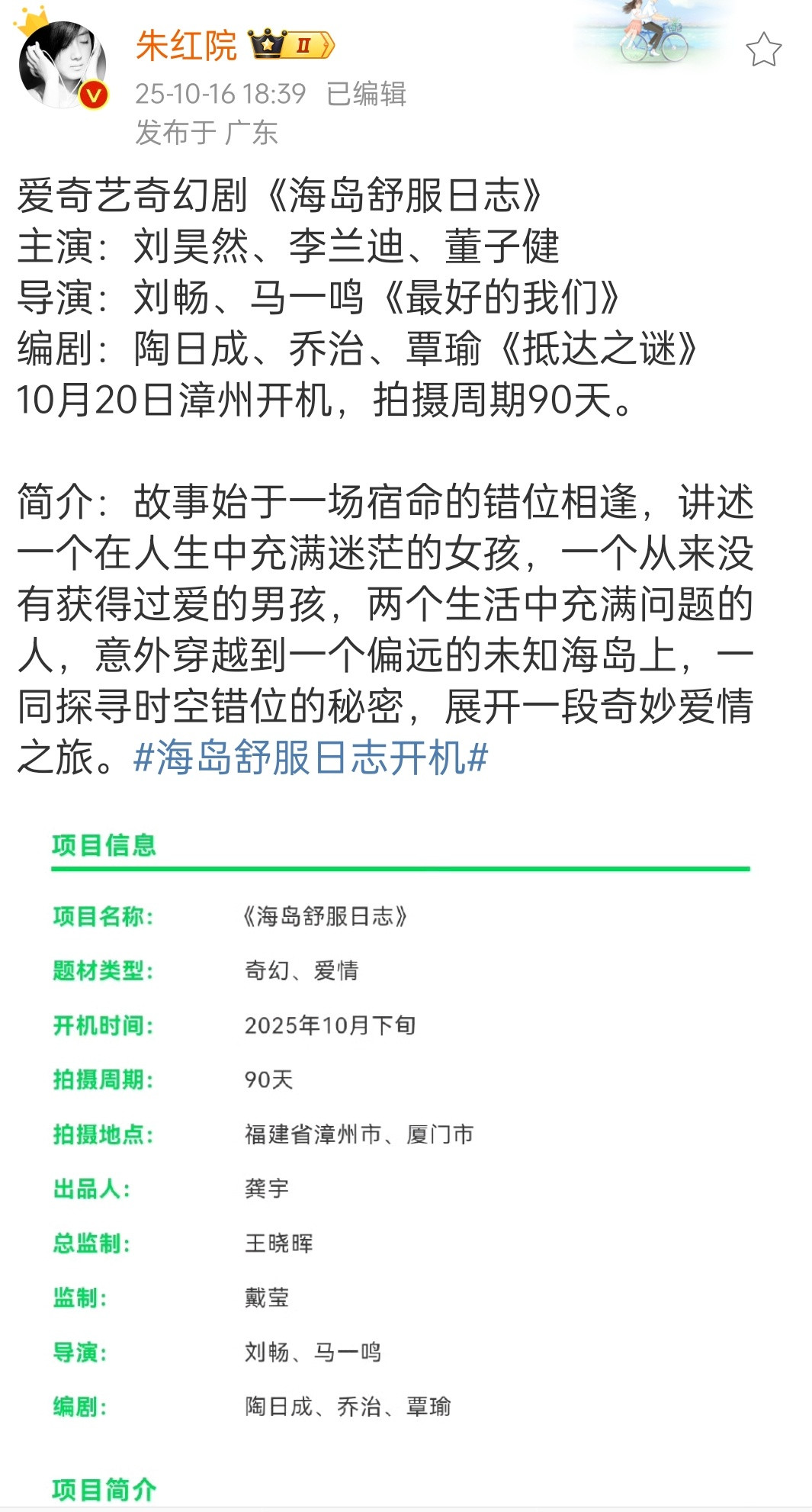 朱红院 II
25-10-16 18:39 已编辑
发布于 广东

爱奇艺奇幻剧《海岛舒服日志》
主演：刘昊然、李兰迪、董子健
导演：刘畅、马一鸣《最好的我们》
编剧：陶日成、乔治、覃瑜《抵达之谜》
10月20日漳州开机，拍摄周期90天。

简介：故事始于一场宿命的错位相逢，讲述一个在人生中充满迷茫的女孩，一个从来没有获得过爱的男孩，两个生活中充满问题的人，意外穿越到一个偏远的未知海岛上，一同探寻时空错位的秘密，展开一段奇妙爱情之旅。#海岛舒服日志开机#

项目信息

| 项目名称： | 《海岛舒服日志》 |
|---|---|
| 题材类型： | 奇幻、爱情 |
| 开机时间： | 2025年10月下旬 |
| 拍摄周期： | 90天 |
| 拍摄地点： | 福建省漳州市、厦门市 |
| 出品人： | 龚宇 |
| 总监制： | 王晓晖 |
| 监制： | 戴莹 |
| 导演： | 刘畅、马一鸣 |
| 编剧： | 陶日成、乔治、覃瑜 |

项目简介